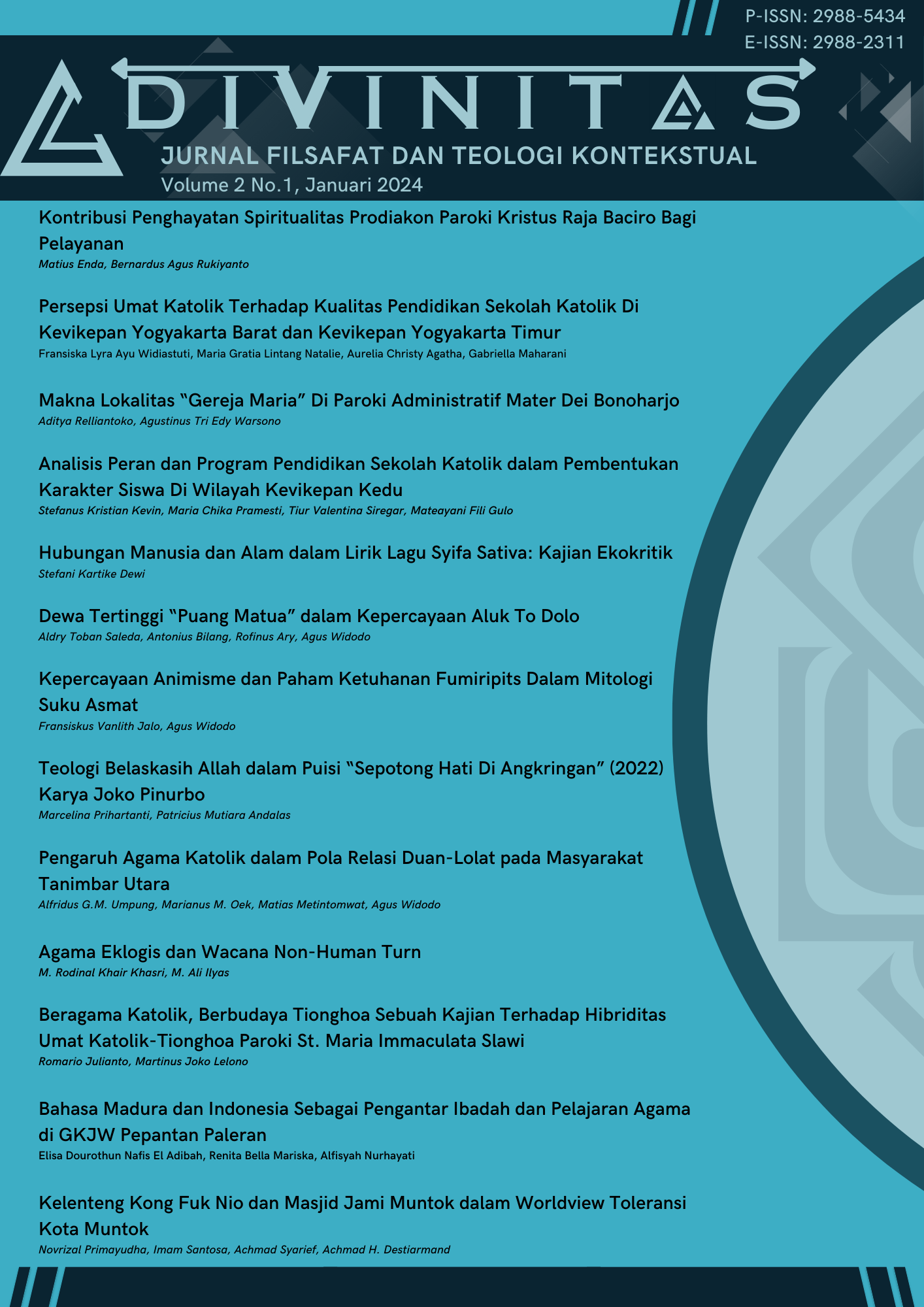 P-ISSN: 2988-5434
E-ISSN: 2988-2311

DIVINITAS
JURNAL FILSAFAT DAN TEOLOGI KONTEKSTUAL
Volume 2 No.1, Januari 2024

Kontribusi Penghayatan Spiritualitas Prodiakon Paroki Kristus Raja Baciro Bagi Pelayanan
Matius Enda, Bernardus Agus Rukiyanto

Persepsi Umat Katolik Terhadap Kualitas Pendidikan Sekolah Katolik Di Kevikepan Yogyakarta Barat dan Kevikepan Yogyakarta Timur
Fransiska Lyra Ayu Widiastuti, Maria Gratia Lintang Natalie, Aurelia Christy Agatha, Gabriella Maharani

Makna Lokalitas “Gereja Maria” Di Paroki Administratif Mater Dei Bonoharjo
Aditya Relliantoko, Agustinus Tri Edy Warsono

Analisis Peran dan Program Pendidikan Sekolah Katolik dalam Pembentukan Karakter Siswa Di Wilayah Kevikepan Kedu
Stefanus Kristian Kevin, Maria Chika Pramesti, Tiur Valentina Siregar, Mateayani Fili Gulo

Hubungan Manusia dan Alam dalam Lirik Lagu Syifa Sativa: Kajian Ekokritik
Stefani Kartike Dewi

Dewa Tertinggi “Puang Matua” dalam Kepercayaan Aluk To Dolo
Aldry Toban Saleda, Antonius Bilang, Rofinus Ary, Agus Widodo

Kepercayaan Animisme dan Paham Ketuhanan Fumiripits Dalam Mitologi Suku Asmat
Fransiskus Vanlith Jalo, Agus Widodo

Teologi Belaskasih Allah dalam Puisi “Sepotong Hati Di Angkringan” (2022) Karya Joko Pinurbo
Marcelina Prihartanti, Patricius Mutiara Andalas

Pengaruh Agama Katolik dalam Pola Relasi Duan-Lolat pada Masyarakat Tanimbar Utara
Alfridus G.M. Umpung, Marianus M. Oek, Matias Metintomwat, Agus Widodo

Agama Eklogis dan Wacana Non-Human Turn
M. Rodinal Khair Khasri, M. Ali Ilyas

Beragama Katolik, Berbudaya Tionghoa Sebuah Kajian Terhadap Hibriditas Umat Katolik-Tionghoa Paroki St. Maria Immaculata Slawi
Romario Julianto, Martinus Joko Lelono

Bahasa Madura dan Indonesia Sebagai Pengantar Ibadah dan Pelajaran Agama di GKJW Pepantan Paleran
Elisa Dourothun Nafis El Adibah, Renita Bella Mariska, Alfisyah Nurhayati

Kelenteng Kong Fuk Nio dan Masjid Jami Muntok dalam Worldview Toleransi Kota Muntok
Novrizal Primayudha, Imam Santosa, Achmad Syarief, Achmad H. Destiarmand